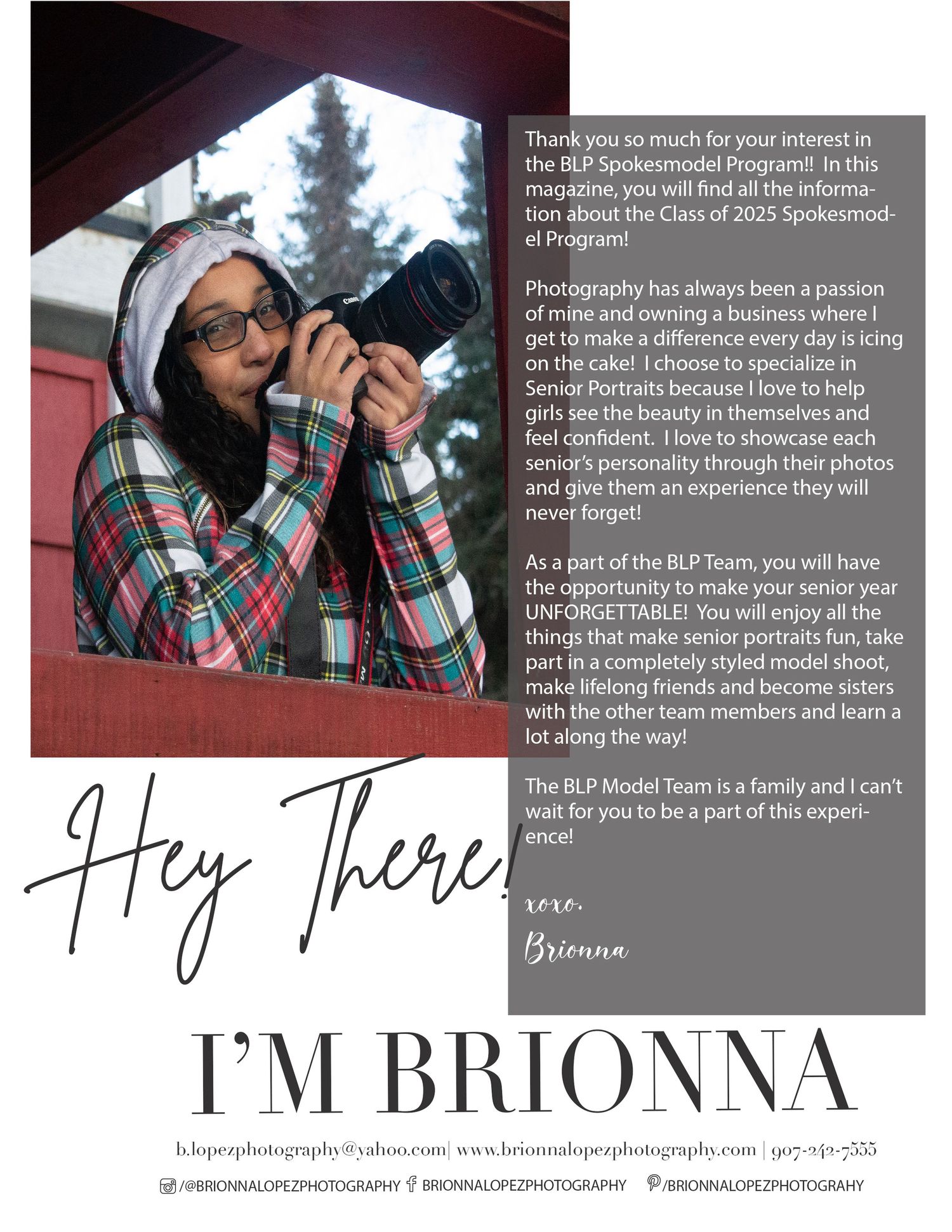 Thank you so much for your interest in the BLP Spokesmodel Program!! In this magazine, you will find all the information about the Class of 2025 Spokesmodel Program!

Photography has always been a passion of mine and owning a business where I get to make a difference every day is icing on the cake! I choose to specialize in Senior Portraits because I love to help girls see the beauty in themselves and feel confident. I love to showcase each senior's personality through their photos and give them an experience they will never forget!

As a part of the BLP Team, you will have the opportunity to make your senior year UNFORGETTABLE! You will enjoy all the things that make senior portraits fun, take part in a completely styled model shoot, make lifelong friends and become sisters with the other team members and learn a lot along the way!

The BLP Model Team is a family and I can't wait for you to be a part of this experience!

xoxo.
Brionna

Hey There!

I'M BRIONNA

b.lopezphotography@yahoo.com| www.brionnalopezphotography.com | 907-242-7555

/@BRIONNALOPEZPHOTOGRAPHY BRIONNALOPEZPHOTOGRAPHY /BRIONNALOPEZPHOTOGRAHY